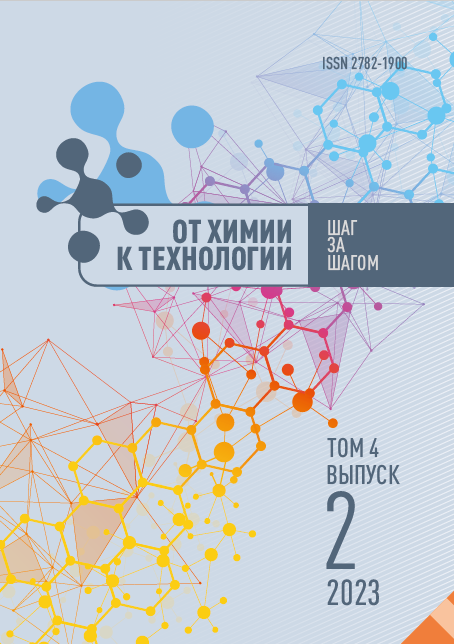 ISSN 2782-1900

ОТ ХИМИИ К ТЕХНОЛОГИИ

ШАГ ЗА ШАГОМ

ТОМ 4 ВЫПУСК 2 2023